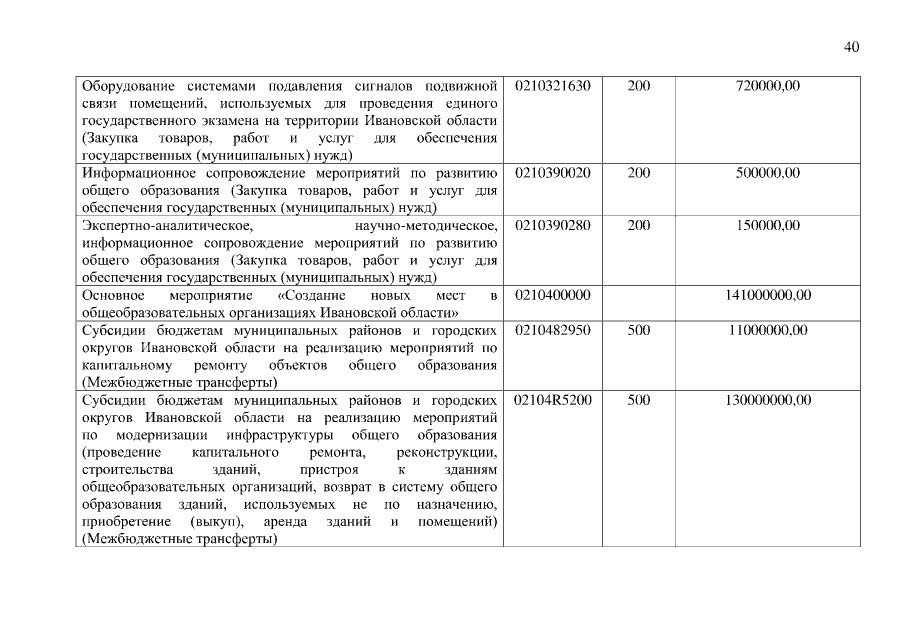 40

| | | | |
|---|---|---|---|
| Оборудование системами подавления сигналов подвижной связи помещений, используемых для проведения единого государственного экзамена на территории Ивановской области (Закупка товаров, работ и услуг для обеспечения государственных (муниципальных) нужд) | 0210321630 | 200 | 720000,00 |
| Информационное сопровождение мероприятий по развитию общего образования (Закупка товаров, работ и услуг для обеспечения государственных (муниципальных) нужд) | 0210390020 | 200 | 500000,00 |
| Экспертно-аналитическое, научно-методическое, информационное сопровождение мероприятий по развитию общего образования (Закупка товаров, работ и услуг для обеспечения государственных (муниципальных) нужд) | 0210390280 | 200 | 150000,00 |
| Основное мероприятие «Создание новых мест в общеобразовательных организациях Ивановской области» | 0210400000 | | 141000000,00 |
| Субсидии бюджетам муниципальных районов и городских округов Ивановской области на реализацию мероприятий по капитальному ремонту объектов общего образования (Межбюджетные трансферты) | 0210482950 | 500 | 11000000,00 |
| Субсидии бюджетам муниципальных районов и городских округов Ивановской области на реализацию мероприятий по модернизации инфраструктуры общего образования (проведение капитального ремонта, реконструкции, строительства зданий, пристроя к зданиям общеобразовательных организаций, возврат в систему общего образования зданий, используемых не по назначению, приобретение (выкуп), аренда зданий и помещений) (Межбюджетные трансферты) | 02104R5200 | 500 | 130000000,00 |